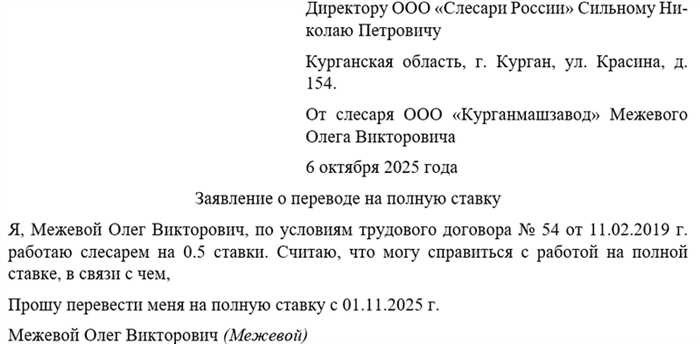 Директору ООО «Слесари России» Сильному Николаю Петровичу

Курганская область, г. Курган, ул. Красина, д. 154.

От слесаря ООО «Курганмашзавод» Межевого Олега Викторовича

6 октября 2025 года

Заявление о переводе на полную ставку

Я, Межевой Олег Викторович, по условиям трудового договора № 54 от 11.02.2019 г. работаю слесарем на 0.5 ставки. Считаю, что могу справиться с работой на полной ставке, в связи с чем,

Прошу перевести меня на полную ставку с 01.11.2025 г.

Межевой Олег Викторович (Межевой)